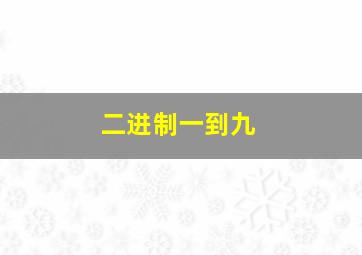 二进制一到九